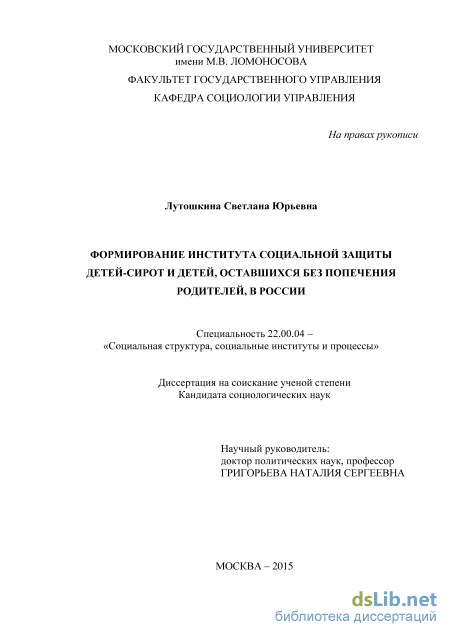 МОСКОВСКИЙ ГОСУДАРСТВЕННЫЙ УНИВЕРСИТЕТ
имени М.В. ЛОМОНОСОВА
ФАКУЛЬТЕТ ГОСУДАРСТВЕННОГО УПРАВЛЕНИЯ
КАФЕДРА СОЦИОЛОГИИ УПРАВЛЕНИЯ

На правах рукописи

Лутошкина Светлана Юрьевна

ФОРМИРОВАНИЕ ИНСТИТУТА СОЦИАЛЬНОЙ ЗАЩИТЫ ДЕТЕЙ-СИРОТ И ДЕТЕЙ, ОСТАВШИХСЯ БЕЗ ПОПЕЧЕНИЯ РОДИТЕЛЕЙ, В РОССИИ

Специальность 22.00.04 –
«Социальная структура, социальные институты и процессы»

Диссертация на соискание ученой степени
Кандидата социологических наук

Научный руководитель:
доктор политических наук, профессор
ГРИГОРЬЕВА НАТАЛИЯ СЕРГЕЕВНА

МОСКВА – 2015

dsLib.net
библиотека диссертаций